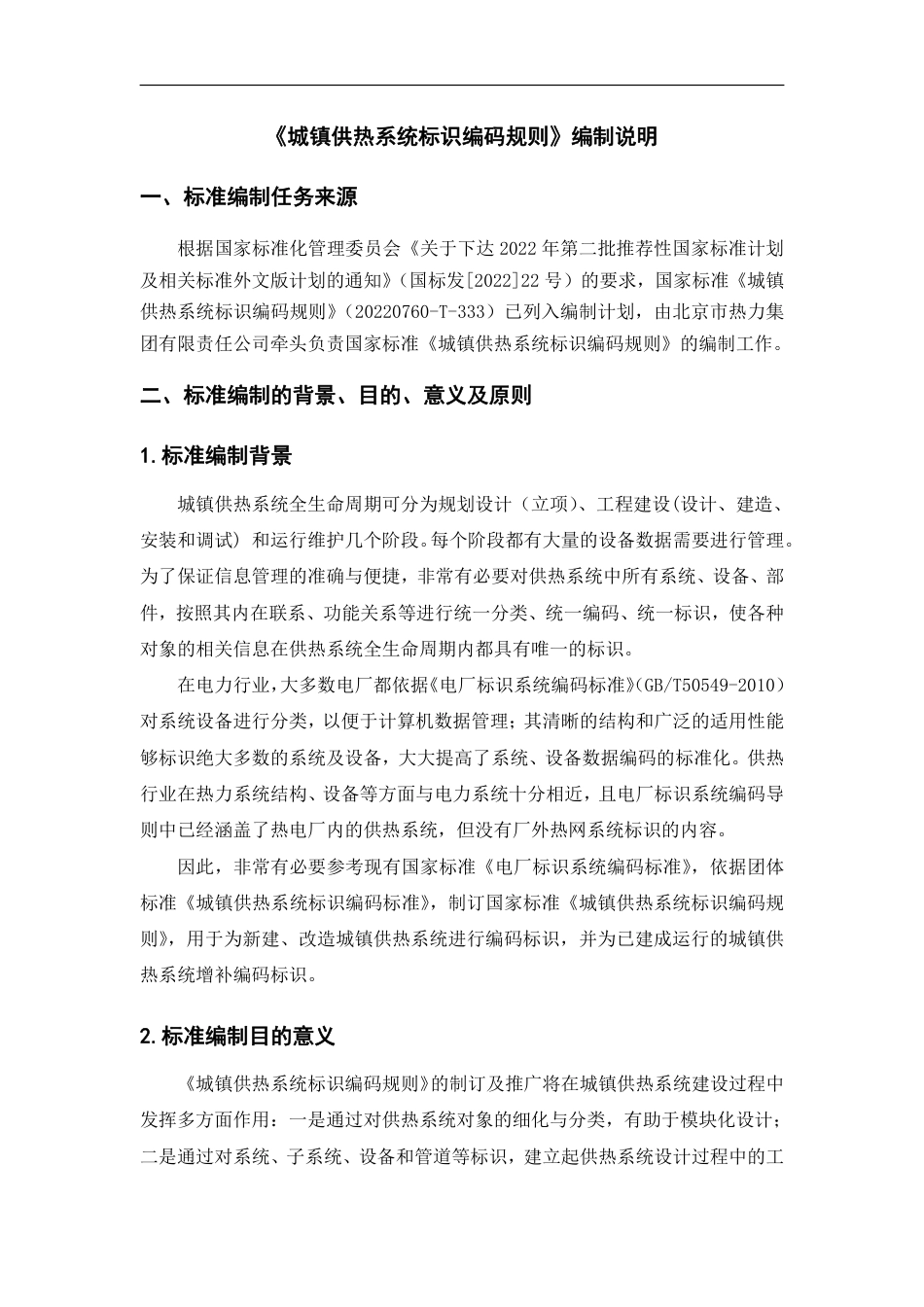 《城镇供热系统标识编码规则》编制说明

一、标准编制任务来源

根据国家标准化管理委员会《关于下达 2022 年第二批推荐性国家标准计划及相关标准外文版计划的通知》（国标发[2022]22 号）的要求，国家标准《城镇供热系统标识编码规则》（20220760-T-333）已列入编制计划，由北京市热力集团有限责任公司牵头负责国家标准《城镇供热系统标识编码规则》的编制工作。

二、标准编制的背景、目的、意义及原则

1.标准编制背景

城镇供热系统全生命周期可分为规划设计（立项）、工程建设(设计、建造、安装和调试) 和运行维护几个阶段。每个阶段都有大量的设备数据需要进行管理。为了保证信息管理的准确与便捷，非常有必要对供热系统中所有系统、设备、部件，按照其内在联系、功能关系等进行统一分类、统一编码、统一标识，使各种对象的相关信息在供热系统全生命周期内都具有唯一的标识。

在电力行业，大多数电厂都依据《电厂标识系统编码标准》(GB/T50549-2010）对系统设备进行分类，以便于计算机数据管理；其清晰的结构和广泛的适用性能够标识绝大多数的系统及设备，大大提高了系统、设备数据编码的标准化。供热行业在热力系统结构、设备等方面与电力系统十分相近，且电厂标识系统编码导则中已经涵盖了热电厂内的供热系统，但没有厂外热网系统标识的内容。

因此，非常有必要参考现有国家标准《电厂标识系统编码标准》，依据团体标准《城镇供热系统标识编码标准》，制订国家标准《城镇供热系统标识编码规则》，用于为新建、改造城镇供热系统进行编码标识，并为已建成运行的城镇供热系统增补编码标识。

2.标准编制目的意义

《城镇供热系统标识编码规则》的制订及推广将在城镇供热系统建设过程中发挥多方面作用：一是通过对供热系统对象的细化与分类，有助于模块化设计；二是通过对系统、子系统、设备和管道等标识，建立起供热系统设计过程中的工